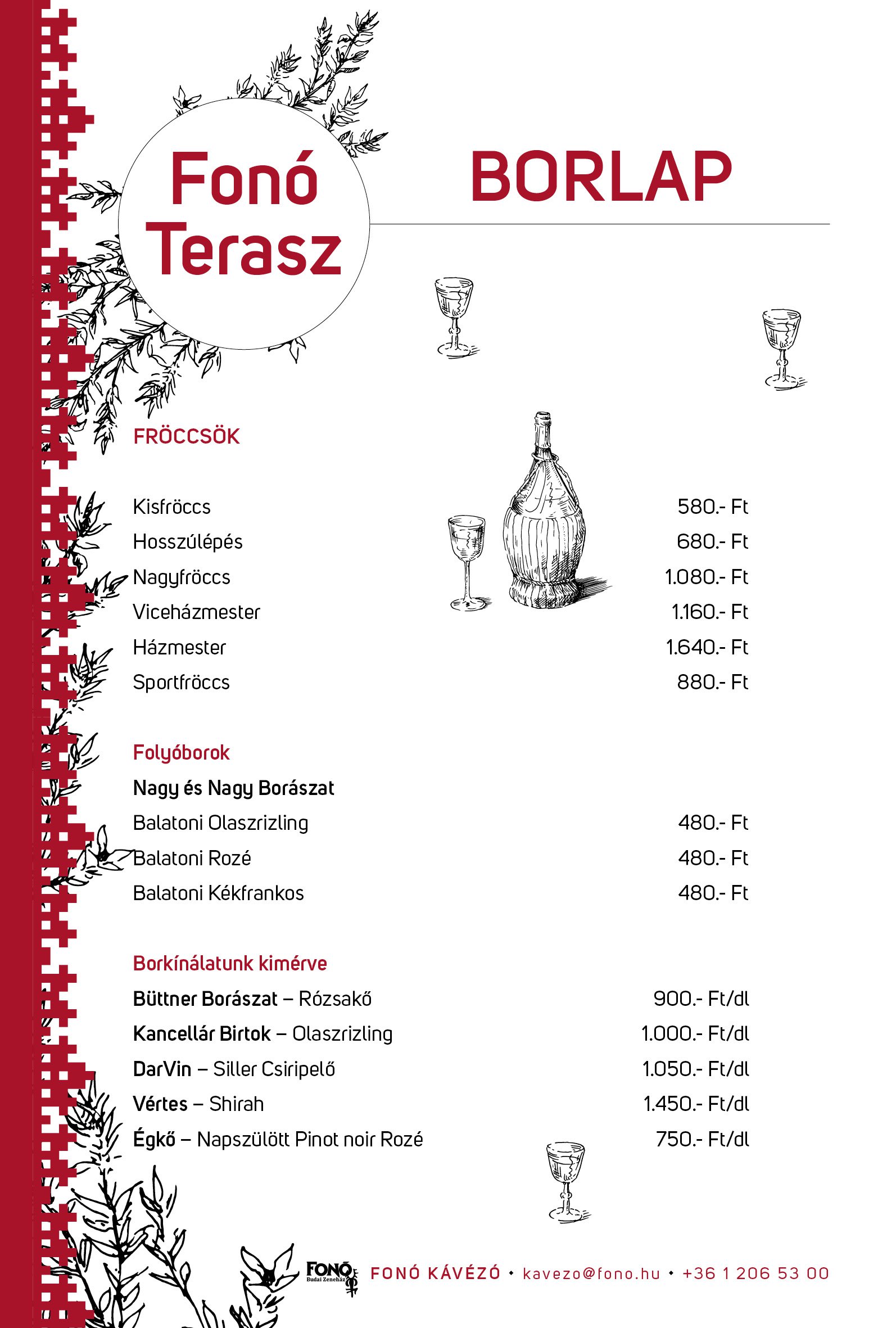 Fonó Terasz

BORLAP

FRÖCCSÖK

Kisfröccs 580.- Ft
Hosszúlépés 680.- Ft
Nagyfröccs 1.080.- Ft
Viceházmester 1.160.- Ft
Házmester 1.640.- Ft
Sportfröccs 880.- Ft

Folyóborok

Nagy és Nagy Borászat
Balatoni Olaszrizling 480.- Ft
Balatoni Rozé 480.- Ft
Balatoni Kékfrankos 480.- Ft

Borkínálatunk kimérve

Büttner Borászat – Rózsakő 900.- Ft/dl
Kancellár Birtok – Olaszrizling 1.000.- Ft/dl
DarVin – Siller Csiripelő 1.050.- Ft/dl
Vértes – Shirah 1.450.- Ft/dl
Égkő – Napszülött Pinot noir Rozé 750.- Ft/dl

FONÓ Budai Zeneház
FONÓ KÁVÉZÓ • kavezo@fono.hu • +36 1 206 53 00